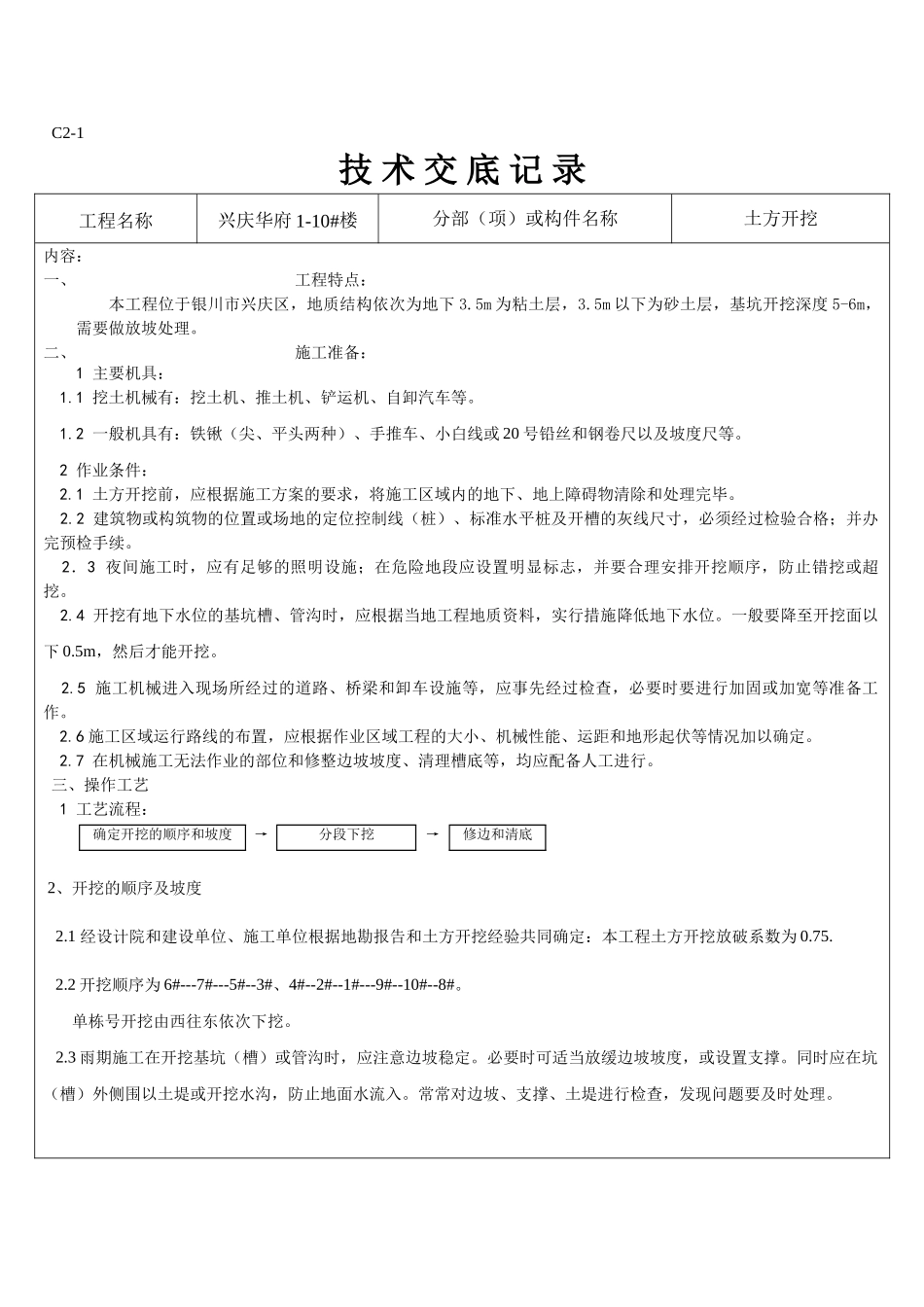 C2-1

技术交底记录

| 工程名称 | 兴庆华府 1-10#楼 | 分部（项）或构件名称 | 土方开挖 |
|---|---|---|---|

内容：

一、 工程特点：

本工程位于银川市兴庆区，地质结构依次为地下 3.5m 为粘土层，3.5m 以下为砂土层，基坑开挖深度 5-6m，需要做放坡处理。

二、 施工准备：

1 主要机具：

1.1 挖土机械有：挖土机、推土机、铲运机、自卸汽车等。

1.2 一般机具有：铁锹（尖、平头两种）、手推车、小白线或 20 号铅丝和钢卷尺以及坡度尺等。

2 作业条件：

2.1 土方开挖前，应根据施工方案的要求，将施工区域内的地下、地上障碍物清除和处理完毕。

2.2 建筑物或构筑物的位置或场地的定位控制线（桩）、标准水平桩及开槽的灰线尺寸，必须经过检验合格；并办完预检手续。

2．3 夜间施工时，应有足够的照明设施；在危险地段应设置明显标志，并要合理安排开挖顺序，防止错挖或超挖。

2.4 开挖有地下水位的基坑槽、管沟时，应根据当地工程地质资料，实行措施降低地下水位。一般要降至开挖面以下 0.5m，然后才能开挖。

2.5 施工机械进入现场所经过的道路、桥梁和卸车设施等，应事先经过检查，必要时要进行加固或加宽等准备工作。

2.6 施工区域运行路线的布置，应根据作业区域工程的大小、机械性能、运距和地形起伏等情况加以确定。

2.7 在机械施工无法作业的部位和修整边坡坡度、清理槽底等，均应配备人工进行。

三、操作工艺

1 工艺流程：

确定开挖的顺序和坡度 → 分段下挖 → 修边和清底

2、开挖的顺序及坡度

2.1 经设计院和建设单位、施工单位根据地勘报告和土方开挖经验共同确定：本工程土方开挖放破系数为 0.75.

2.2 开挖顺序为 6#---7#---5#--3#、4#--2#--1#---9#--10#--8#。

单栋号开挖由西往东依次下挖。

2.3 雨期施工在开挖基坑（槽）或管沟时，应注意边坡稳定。必要时可适当放缓边坡坡度，或设置支撑。同时应在坑（槽）外侧围以土堤或开挖水沟，防止地面水流入。常常对边坡、支撑、土堤进行检查，发现问题要及时处理。